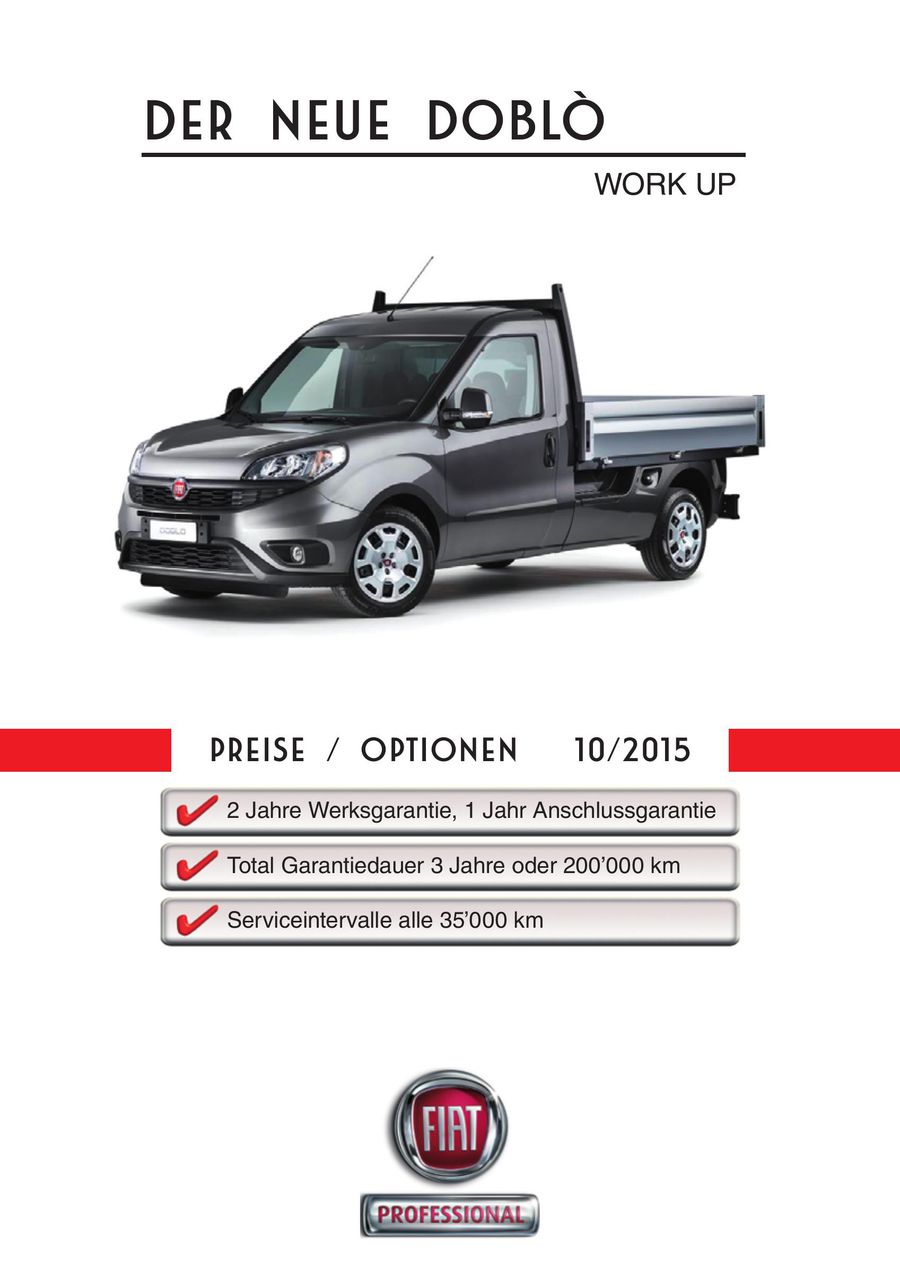 DER NEUE DOBLÒ

WORK UP

DOBLO

PREISE / OPTIONEN 10/2015

2 Jahre Werksgarantie, 1 Jahr Anschlussgarantie

Total Garantiedauer 3 Jahre oder 200'000 km

Serviceintervalle alle 35'000 km

FIAT

PROFESSIONAL